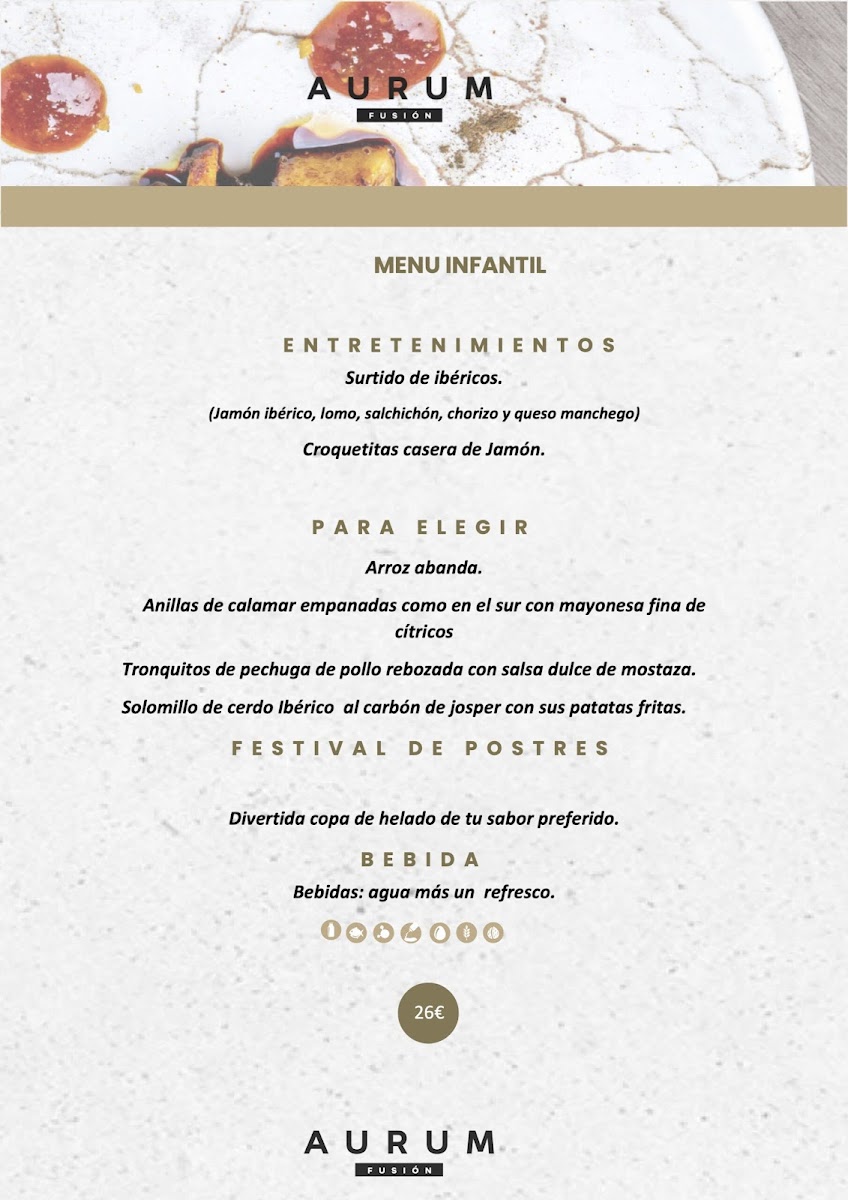 AURUM
FUSIÓN

MENU INFANTIL

ENTRETENIMIENTOS

Surtido de ibéricos.

(Jamón ibérico, lomo, salchichón, chorizo y queso manchego)

Croquetitas casera de Jamón.

PARA ELEGIR

Arroz abanda.

Anillas de calamar empanadas como en el sur con mayonesa fina de cítricos

Tronquitos de pechuga de pollo rebozada con salsa dulce de mostaza.

Solomillo de cerdo Ibérico al carbón de josper con sus patatas fritas.

FESTIVAL DE POSTRES

Divertida copa de helado de tu sabor preferido.

BEBIDA

Bebidas: agua más un refresco.

26€

AURUM
FUSIÓN